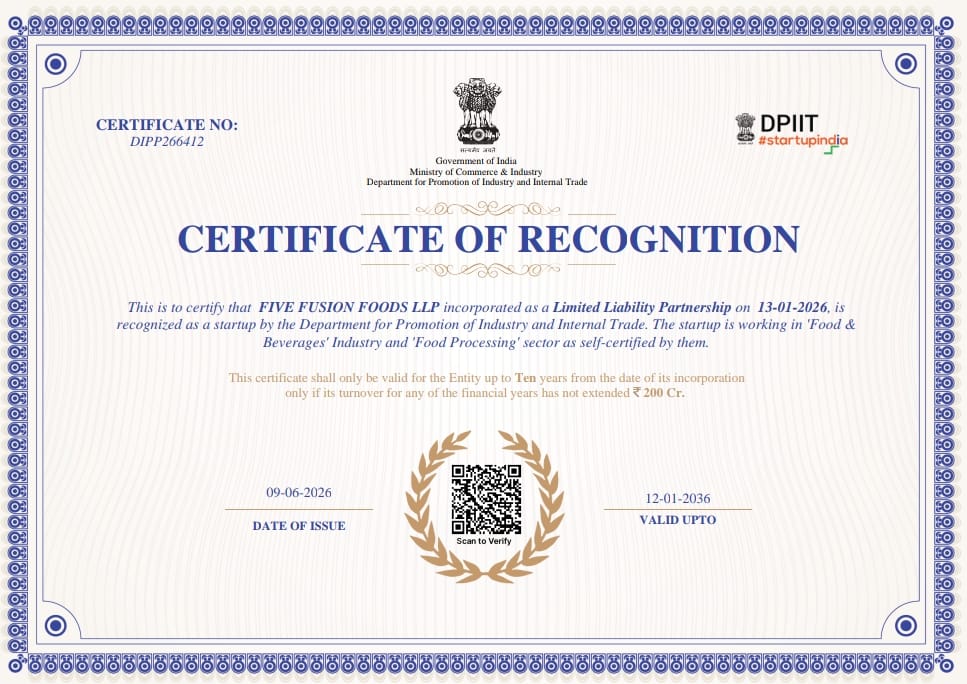 CERTIFICATE NO:
DIPP266412

सत्यमेव जयते
Government of India
Ministry of Commerce & Industry
Department for Promotion of Industry and Internal Trade

DPIIT
#startupindia

CERTIFICATE OF RECOGNITION

This is to certify that FIVE FUSION FOODS LLP incorporated as a Limited Liability Partnership on 13-01-2026, is recognized as a startup by the Department for Promotion of Industry and Internal Trade. The startup is working in 'Food & Beverages' Industry and 'Food Processing' sector as self-certified by them.

This certificate shall only be valid for the Entity up to Ten years from the date of its incorporation only if its turnover for any of the financial years has not extended ₹ 200 Cr.

09-06-2026
DATE OF ISSUE

Scan to Verify

12-01-2036
VALID UPTO